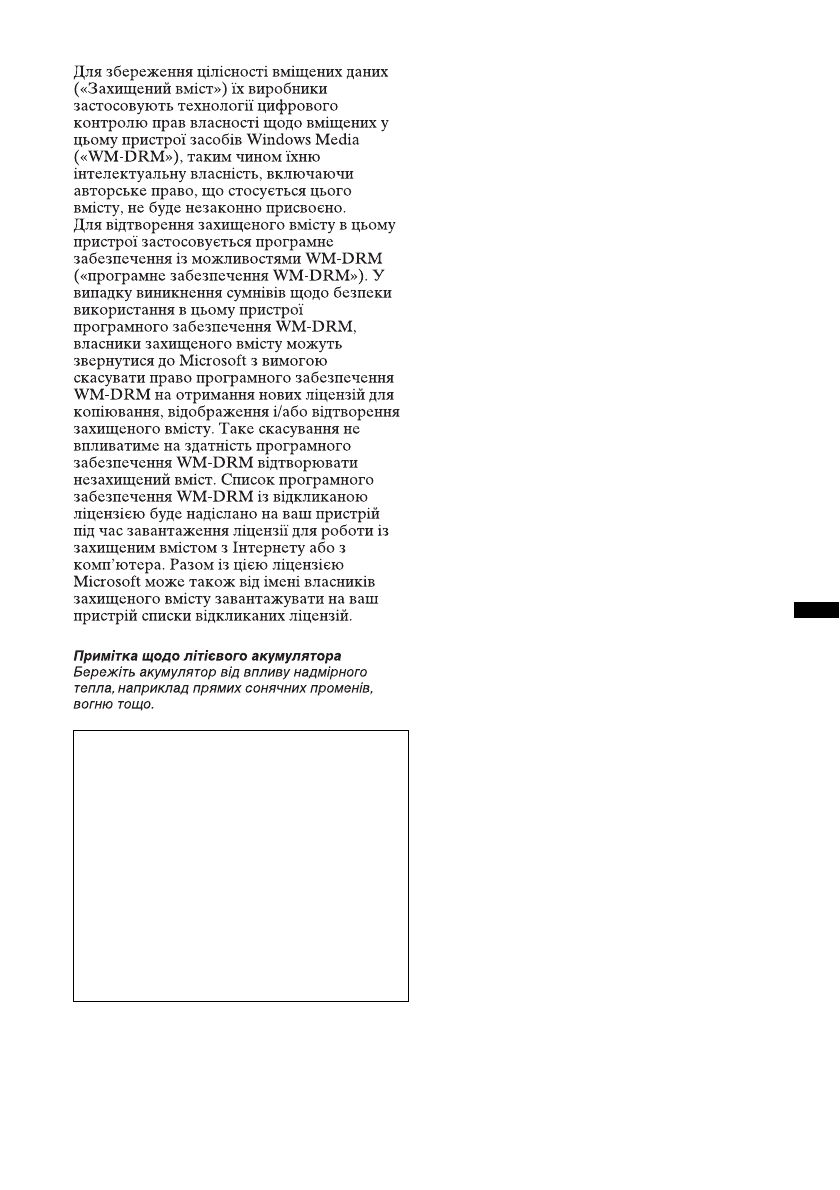 Для збереження цілісності вміщених даних («Захищений вміст») їх виробники застосовують технології цифрового контролю прав власності щодо вміщених у цьому пристрої засобів Windows Media («WM-DRM»), таким чином їхню інтелектуальну власність, включаючи авторське право, що стосується цього вмісту, не буде незаконно присвоєно.
Для відтворення захищеного вмісту в цьому пристрої застосовується програмне забезпечення із можливостями WM-DRM («програмне забезпечення WM-DRM»). У випадку виникнення сумнівів щодо безпеки використання в цьому пристрої програмного забезпечення WM-DRM, власники захищеного вмісту можуть звернутися до Microsoft з вимогою скасувати право програмного забезпечення WM-DRM на отримання нових ліцензій для копіювання, відображення і/або відтворення захищеного вмісту. Таке скасування не впливатиме на здатність програмного забезпечення WM-DRM відтворювати незахищений вміст. Список програмного забезпечення WM-DRM із відкликаною ліцензією буде надіслано на ваш пристрій під час завантаження ліцензії для роботи із захищеним вмістом з Інтернету або з комп'ютера. Разом із цією ліцензією Microsoft може також від імені власників захищеного вмісту завантажувати на ваш пристрій списки відкликаних ліцензій.

Примітка щодо літієвого акумулятора
Бережіть акумулятор від впливу надмірного тепла, наприклад прямих сонячних променів, вогню тощо.